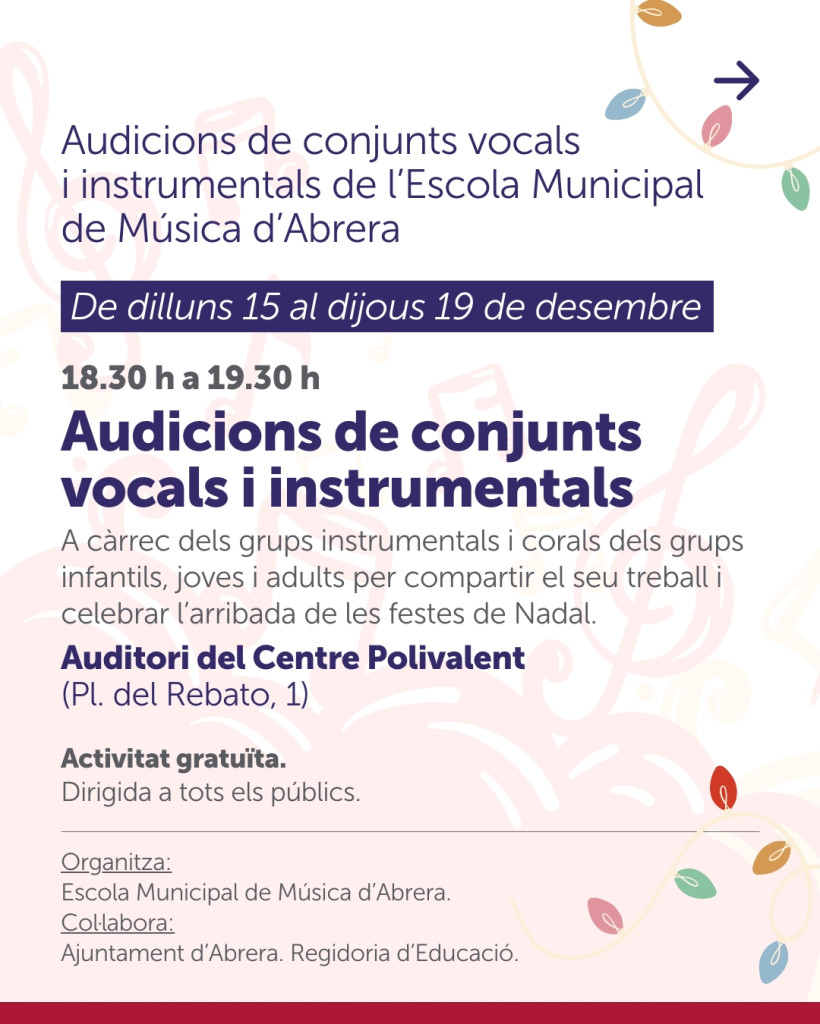 Audicions de conjunts vocals i instrumentals de l'Escola Municipal de Música d'Abrera

De dilluns 15 al dijous 19 de desembre

18.30 h a 19.30 h

Audicions de conjunts vocals i instrumentals

A càrrec dels grups instrumentals i corals dels grups infantils, joves i adults per compartir el seu treball i celebrar l'arribada de les festes de Nadal.

Auditori del Centre Polivalent
(Pl. del Rebato, 1)

Activitat gratuïta.
Dirigida a tots els públics.

Organitza:
Escola Municipal de Música d'Abrera.
Col·labora:
Ajuntament d'Abrera. Regidoria d'Educació.